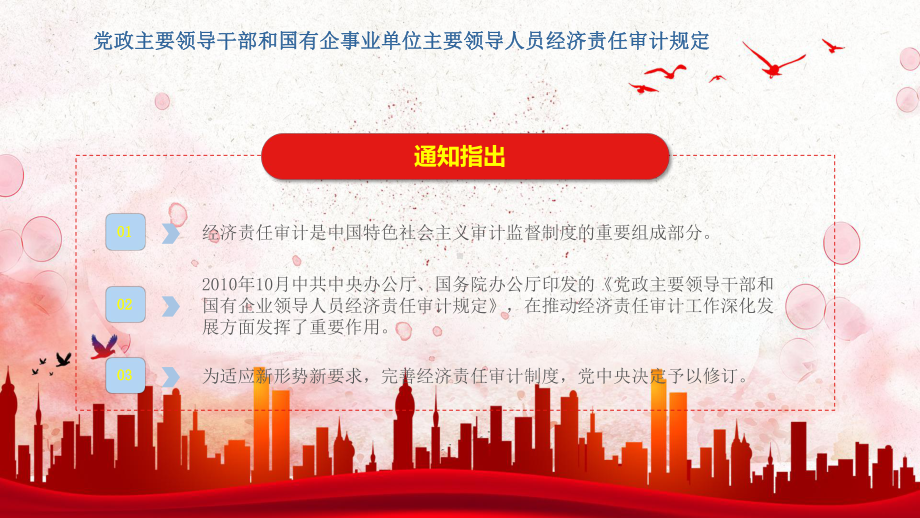 党政主要领导干部和国有企事业单位主要领导人员经济责任审计规定

通知指出

01

经济责任审计是中国特色社会主义审计监督制度的重要组成部分。

02

2010年10月中共中央办公厅、国务院办公厅印发的《党政主要领导干部和国有企业领导人员经济责任审计规定》，在推动经济责任审计工作深化发展方面发挥了重要作用。

03

为适应新形势新要求，完善经济责任审计制度，党中央决定予以修订。